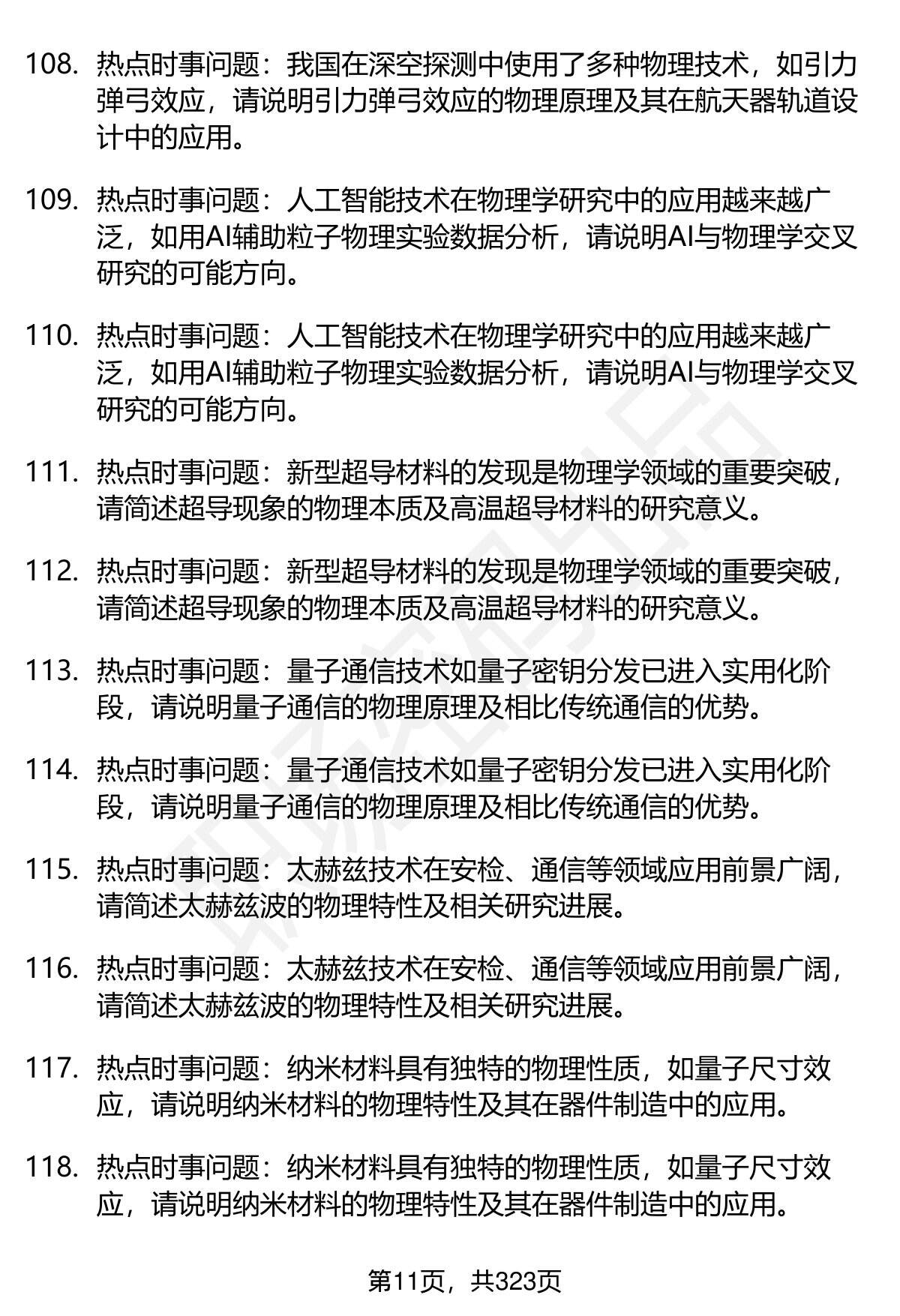 108. 热点时事问题：我国在深空探测中使用了多种物理技术，如引力弹弓效应，请说明引力弹弓效应的物理原理及其在航天器轨道设计中的应用。

109. 热点时事问题：人工智能技术在物理学研究中的应用越来越广泛，如用AI辅助粒子物理实验数据分析，请说明AI与物理学交叉研究的可能方向。

110. 热点时事问题：人工智能技术在物理学研究中的应用越来越广泛，如用AI辅助粒子物理实验数据分析，请说明AI与物理学交叉研究的可能方向。

111. 热点时事问题：新型超导材料的发现是物理学领域的重要突破，请简述超导现象的物理本质及高温超导材料的研究意义。

112. 热点时事问题：新型超导材料的发现是物理学领域的重要突破，请简述超导现象的物理本质及高温超导材料的研究意义。

113. 热点时事问题：量子通信技术如量子密钥分发已进入实用化阶段，请说明量子通信的物理原理及相比传统通信的优势。

114. 热点时事问题：量子通信技术如量子密钥分发已进入实用化阶段，请说明量子通信的物理原理及相比传统通信的优势。

115. 热点时事问题：太赫兹技术在安检、通信等领域应用前景广阔，请简述太赫兹波的物理特性及相关研究进展。

116. 热点时事问题：太赫兹技术在安检、通信等领域应用前景广阔，请简述太赫兹波的物理特性及相关研究进展。

117. 热点时事问题：纳米材料具有独特的物理性质，如量子尺寸效应，请说明纳米材料的物理特性及其在器件制造中的应用。

118. 热点时事问题：纳米材料具有独特的物理性质，如量子尺寸效应，请说明纳米材料的物理特性及其在器件制造中的应用。

第11页，共323页